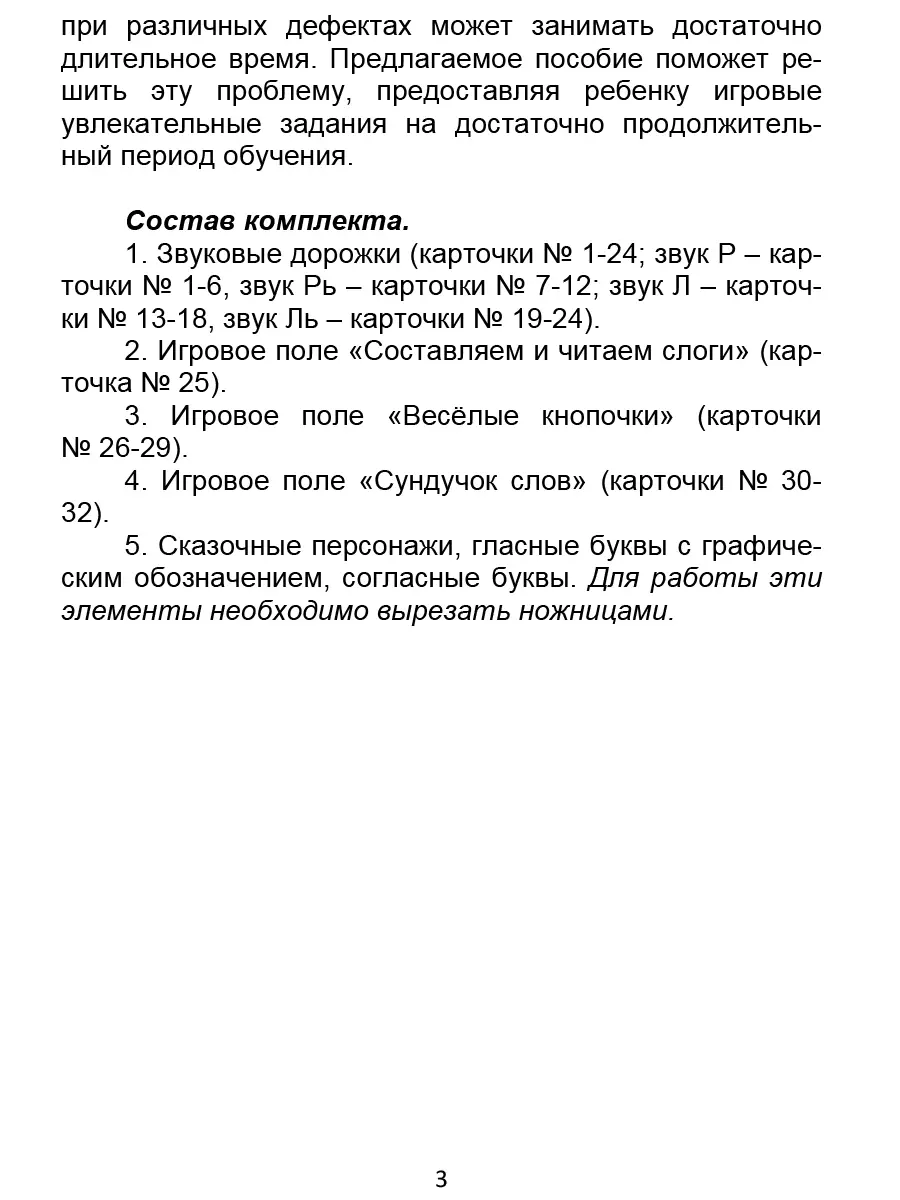 при различных дефектах может занимать достаточно длительное время. Предлагаемое пособие поможет решить эту проблему, предоставляя ребенку игровые увлекательные задания на достаточно продолжительный период обучения.

Состав комплекта.

1. Звуковые дорожки (карточки № 1-24; звук Р – карточки № 1-6, звук Рь – карточки № 7-12; звук Л – карточки № 13-18, звук Ль – карточки № 19-24).

2. Игровое поле «Составляем и читаем слоги» (карточка № 25).

3. Игровое поле «Весёлые кнопочки» (карточки № 26-29).

4. Игровое поле «Сундучок слов» (карточки № 30-32).

5. Сказочные персонажи, гласные буквы с графическим обозначением, согласные буквы. Для работы эти элементы необходимо вырезать ножницами.

3